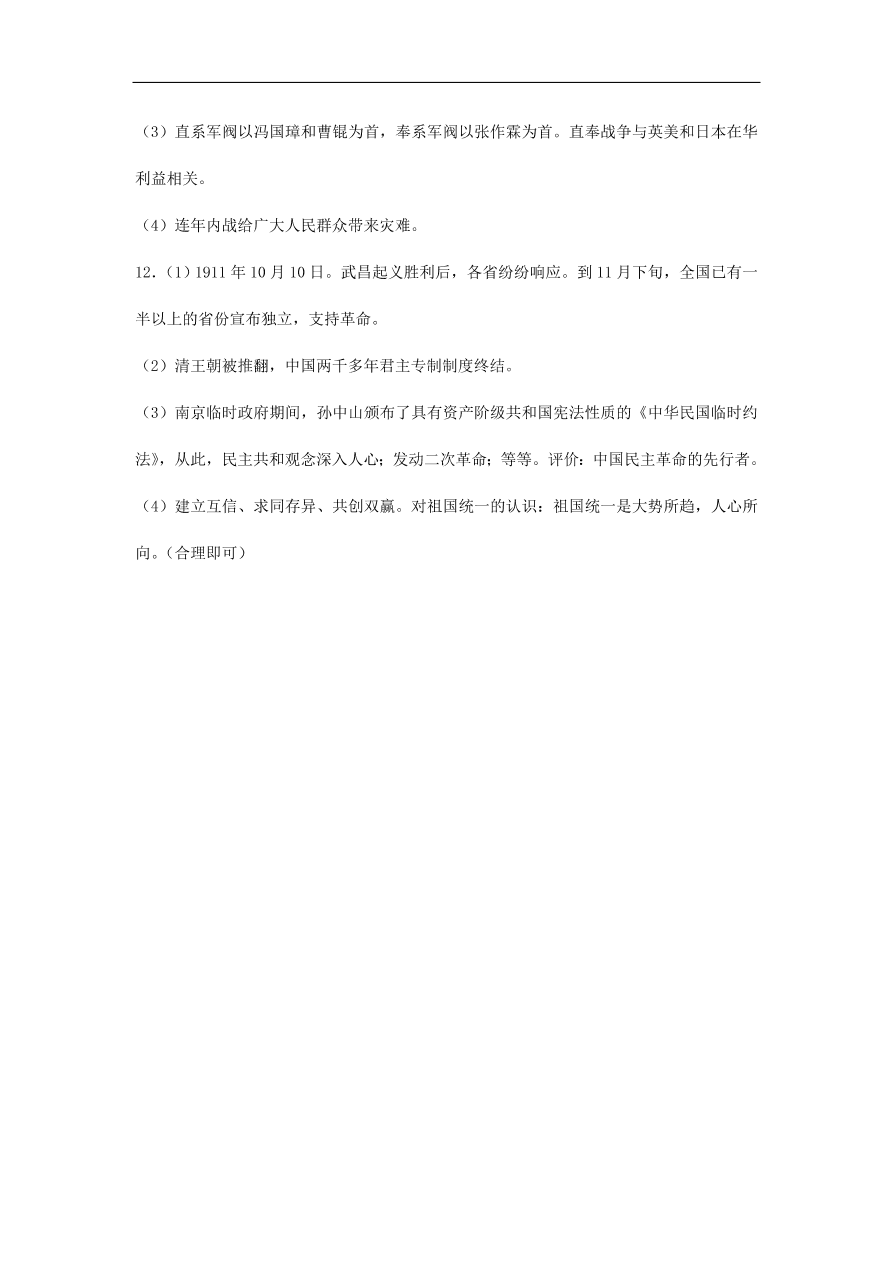 （3）直系军阀以冯国璋和曹锟为首，奉系军阀以张作霖为首。直奉战争与英美和日本在华利益相关。

（4）连年内战给广大人民群众带来灾难。

12.（1）1911 年 10 月 10 日。武昌起义胜利后，各省纷纷响应。到 11 月下旬，全国已有一半以上的省份宣布独立，支持革命。

（2）清王朝被推翻，中国两千多年君主专制制度终结。

（3）南京临时政府期间，孙中山颁布了具有资产阶级共和国宪法性质的《中华民国临时约法》，从此，民主共和观念深入人心；发动二次革命；等等。评价：中国民主革命的先行者。

（4）建立互信、求同存异、共创双赢。对祖国统一的认识：祖国统一是大势所趋，人心所向。（合理即可）